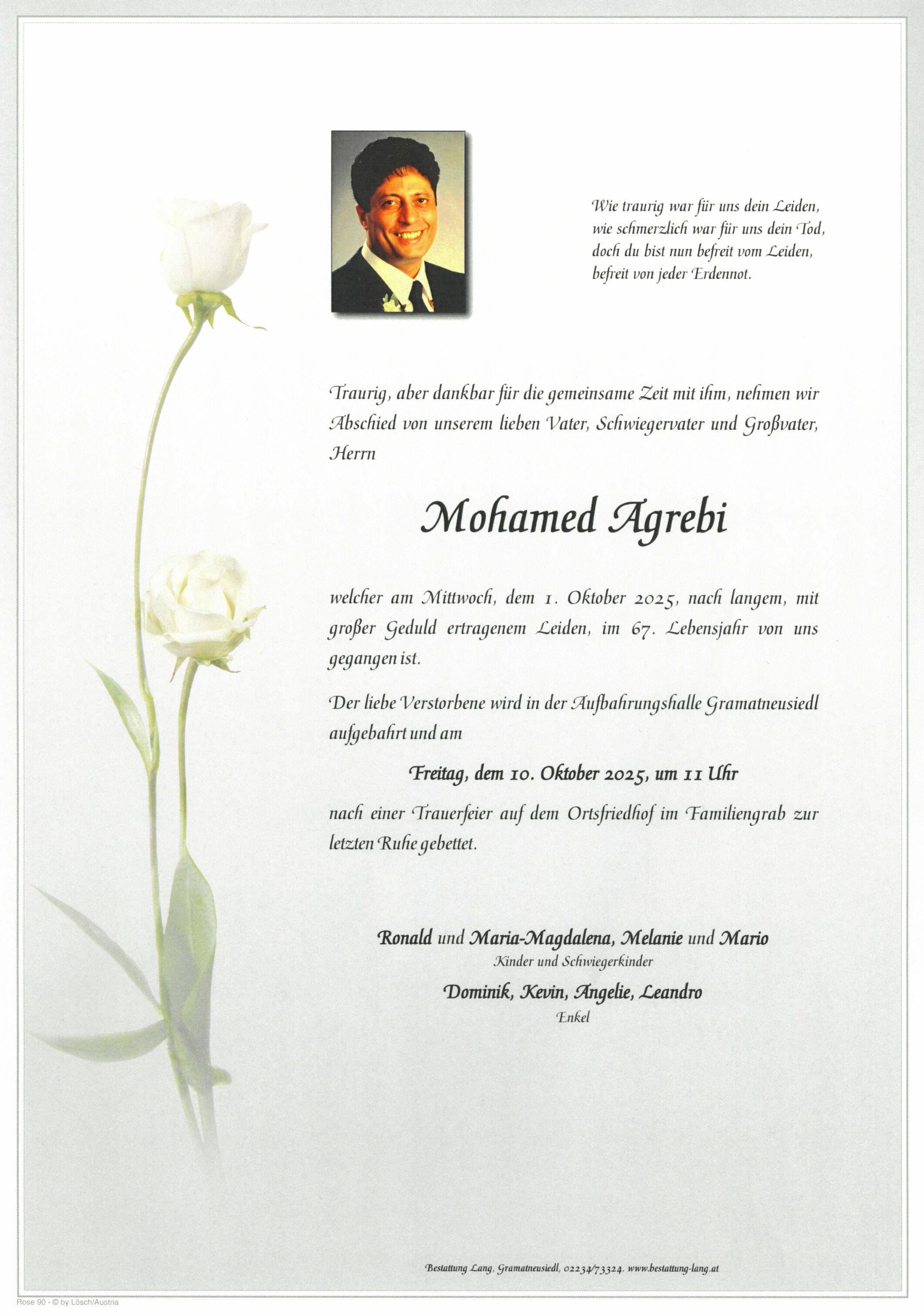 Wie traurig war für uns dein Leiden,
wie schmerzlich war für uns dein Tod,
doch du bist nun befreit vom Leiden,
befreit von jeder Erdennot.

Traurig, aber dankbar für die gemeinsame Zeit mit ihm, nehmen wir Abschied von unserem lieben Vater, Schwiegervater und Großvater, Herrn

Mohamed Agrebi

welcher am Mittwoch, dem 1. Oktober 2025, nach langem, mit großer Geduld ertragenem Leiden, im 67. Lebensjahr von uns gegangen ist.

Der liebe Verstorbene wird in der Aufbahrungshalle Gramatneusiedl aufgebahrt und am

Freitag, dem 10. Oktober 2025, um 11 Uhr

nach einer Trauerfeier auf dem Ortsfriedhof im Familiengrab zur letzten Ruhe gebettet.

Ronald und Maria-Magdalena, Melanie und Mario
Kinder und Schwiegerkinder

Dominik, Kevin, Angelie, Leandro
Enkel

Bestattung Lang, Gramatneusiedl, 02234/73324. www.bestattung-lang.at

Rose 90 - © by Lösch/Austria